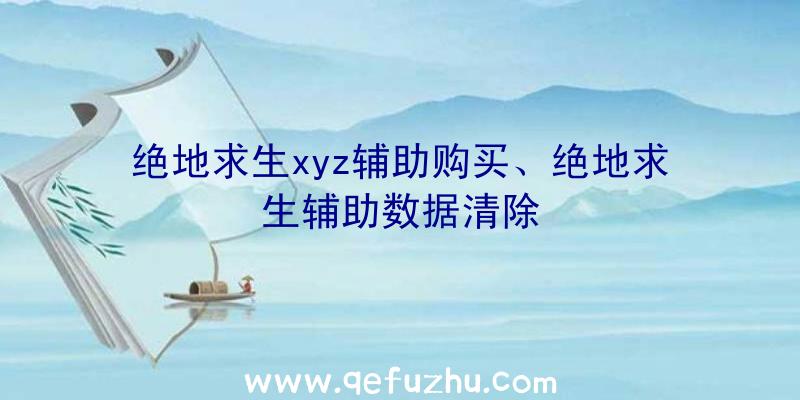 绝地求生xyz辅助购买、绝地求生辅助数据清除

www.qefuzhu.com